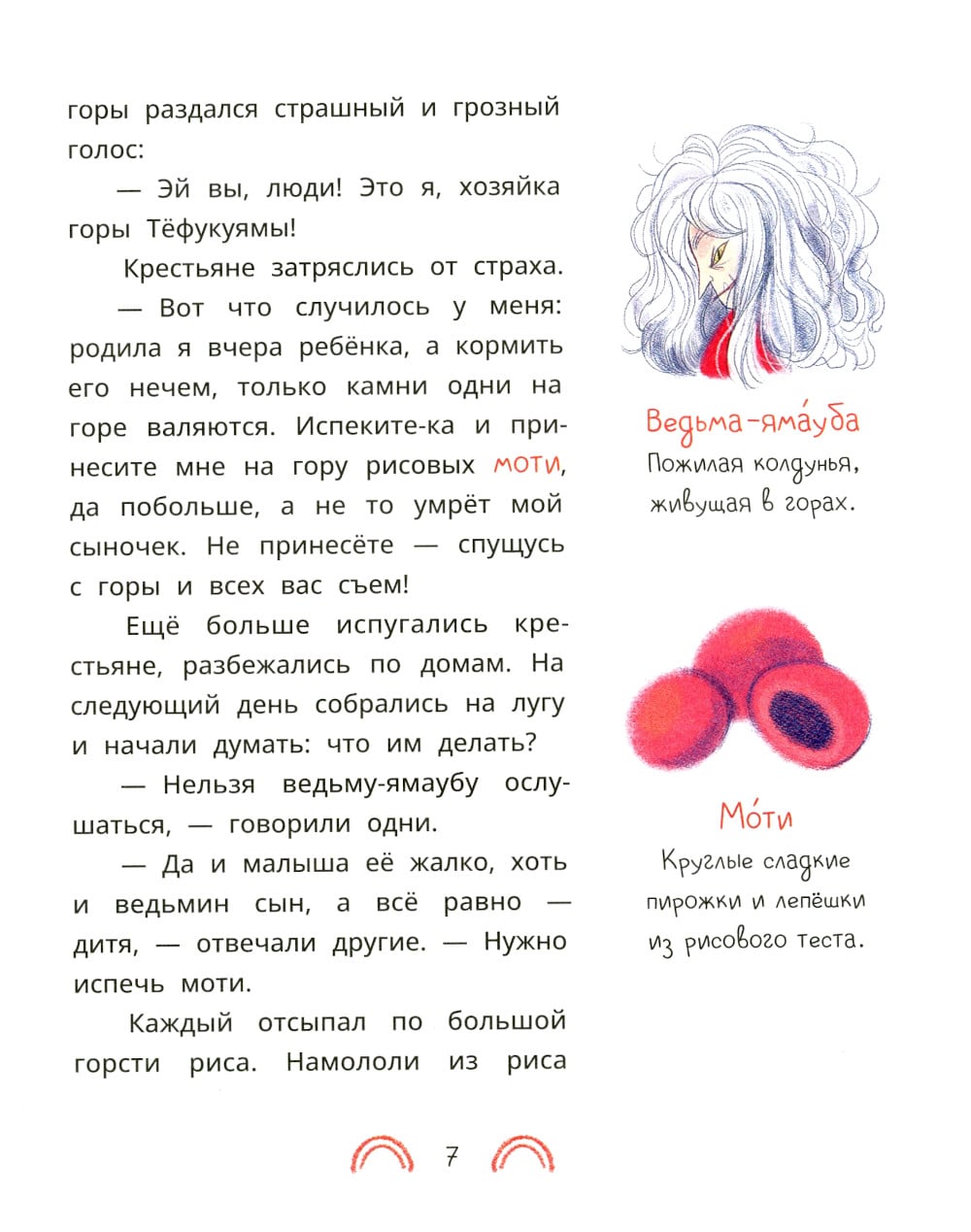 горы раздался страшный и грозный голос:

— Эй вы, люди! Это я, хозяйка горы Тёфукуямы!

Крестьяне затряслись от страха.

— Вот что случилось у меня: родила я вчера ребёнка, а кормить его нечем, только камни одни на горе валяются. Испеките-ка и принесите мне на гору рисовых моти, да побольше, а не то умрёт мой сыночек. Не принесёте — спущусь с горы и всех вас съем!

Ещё больше испугались крестьяне, разбежались по домам. На следующий день собрались на лугу и начали думать: что им делать?

— Нельзя ведьму-ямаубу ослушаться, — говорили одни.

— Да и малыша её жалко, хоть и ведьмин сын, а всё равно — дитя, — отвечали другие. — Нужно испечь моти.

Каждый отсыпал по большой горсти риса. Намололи из риса

Ведьма-яма́уба
Пожилая колдунья, живущая в горах.

Мо́ти
Круглые сладкие пирожки и лепёшки из рисового теста.

7